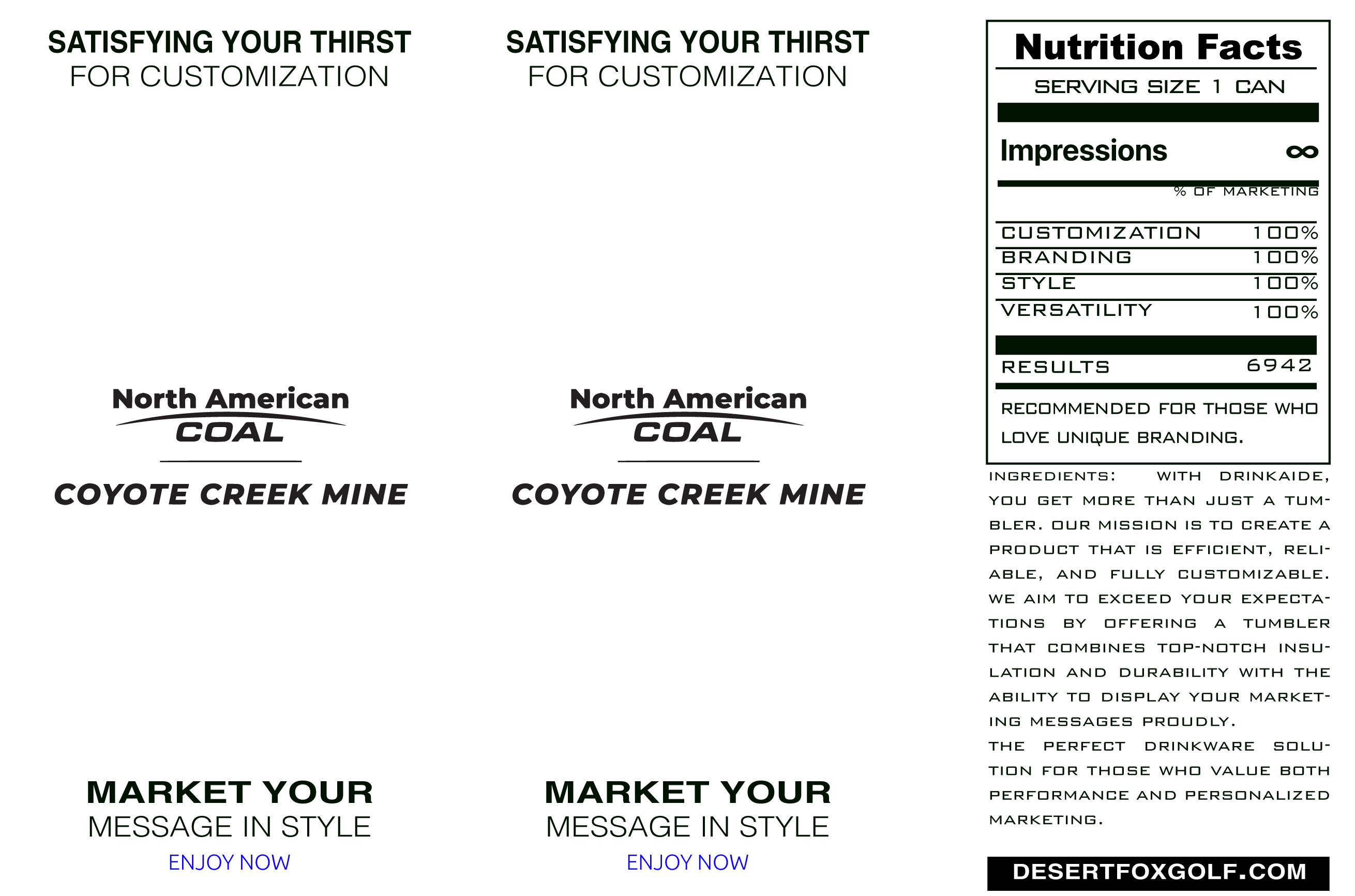 SATISFYING YOUR THIRST
FOR CUSTOMIZATION

North American
COAL

COYOTE CREEK MINE

MARKET YOUR
MESSAGE IN STYLE
ENJOY NOW

SATISFYING YOUR THIRST
FOR CUSTOMIZATION

North American
COAL

COYOTE CREEK MINE

MARKET YOUR
MESSAGE IN STYLE
ENJOY NOW

Nutrition Facts
SERVING SIZE 1 CAN

Impressions ∞
% OF MARKETING

CUSTOMIZATION 100%
BRANDING 100%
STYLE 100%
VERSATILITY 100%

RESULTS 6942

RECOMMENDED FOR THOSE WHO LOVE UNIQUE BRANDING.

INGREDIENTS: WITH DRINKAIDE, YOU GET MORE THAN JUST A TUMBLER. OUR MISSION IS TO CREATE A PRODUCT THAT IS EFFICIENT, RELIABLE, AND FULLY CUSTOMIZABLE. WE AIM TO EXCEED YOUR EXPECTATIONS BY OFFERING A TUMBLER THAT COMBINES TOP-NOTCH INSULATION AND DURABILITY WITH THE ABILITY TO DISPLAY YOUR MARKETING MESSAGES PROUDLY.
THE PERFECT DRINKWARE SOLUTION FOR THOSE WHO VALUE BOTH PERFORMANCE AND PERSONALIZED MARKETING.

DESERTFOXGOLF.COM